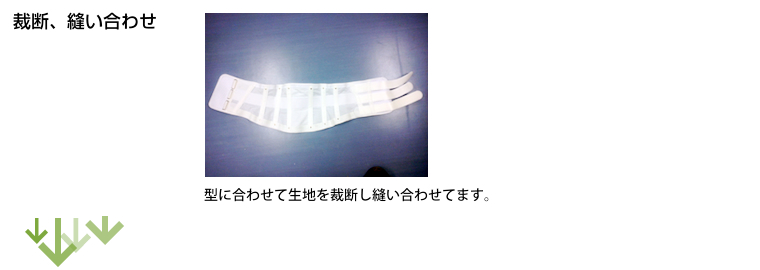 裁断、縫い合わせ

型に合わせて生地を裁断し縫い合わせてます。